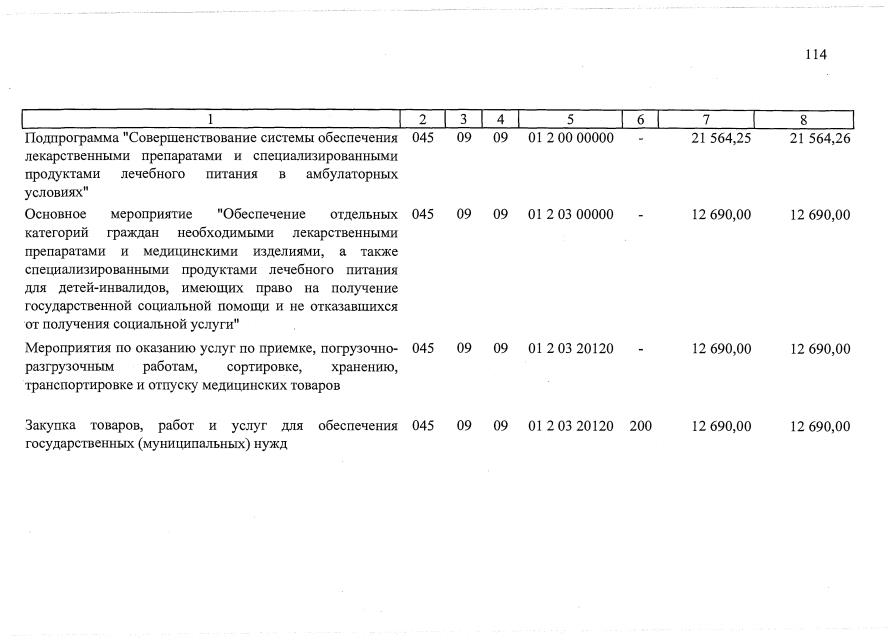 114

| 1 | 2 | 3 | 4 | 5 | 6 | 7 | 8 |
|---|---|---|---|---|---|---|---|
| Подпрограмма "Совершенствование системы обеспечения лекарственными препаратами и специализированными продуктами лечебного питания в амбулаторных условиях" | 045 | 09 | 09 | 01 2 00 00000 | - | 21 564,25 | 21 564,26 |
| Основное мероприятие "Обеспечение отдельных категорий граждан необходимыми лекарственными препаратами и медицинскими изделиями, а также специализированными продуктами лечебного питания для детей-инвалидов, имеющих право на получение государственной социальной помощи и не отказавшихся от получения социальной услуги" | 045 | 09 | 09 | 01 2 03 00000 | - | 12 690,00 | 12 690,00 |
| Мероприятия по оказанию услуг по приемке, погрузочно-разгрузочным работам, сортировке, хранению, транспортировке и отпуску медицинских товаров | 045 | 09 | 09 | 01 2 03 20120 | - | 12 690,00 | 12 690,00 |
| Закупка товаров, работ и услуг для обеспечения государственных (муниципальных) нужд | 045 | 09 | 09 | 01 2 03 20120 | 200 | 12 690,00 | 12 690,00 |